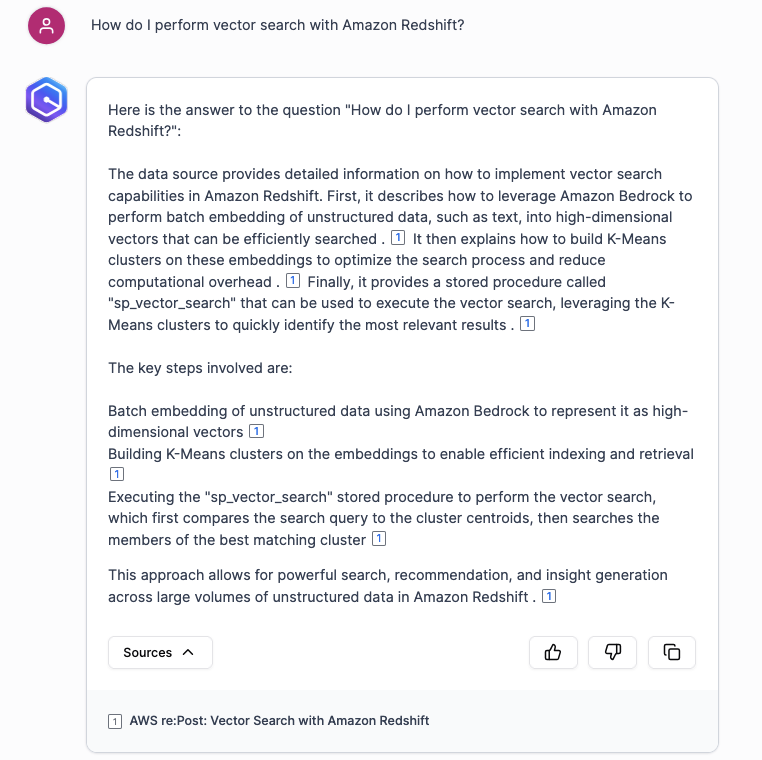 How do I perform vector search with Amazon Redshift?

Here is the answer to the question "How do I perform vector search with Amazon Redshift?":

The data source provides detailed information on how to implement vector search capabilities in Amazon Redshift. First, it describes how to leverage Amazon Bedrock to perform batch embedding of unstructured data, such as text, into high-dimensional vectors that can be efficiently searched . 1 It then explains how to build K-Means clusters on these embeddings to optimize the search process and reduce computational overhead . 1 Finally, it provides a stored procedure called "sp_vector_search" that can be used to execute the vector search, leveraging the K-Means clusters to quickly identify the most relevant results . 1

The key steps involved are:

Batch embedding of unstructured data using Amazon Bedrock to represent it as high-dimensional vectors 1
Building K-Means clusters on the embeddings to enable efficient indexing and retrieval 1
Executing the "sp_vector_search" stored procedure to perform the vector search, which first compares the search query to the cluster centroids, then searches the members of the best matching cluster 1

This approach allows for powerful search, recommendation, and insight generation across large volumes of unstructured data in Amazon Redshift . 1

Sources

1 AWS re:Post: Vector Search with Amazon Redshift